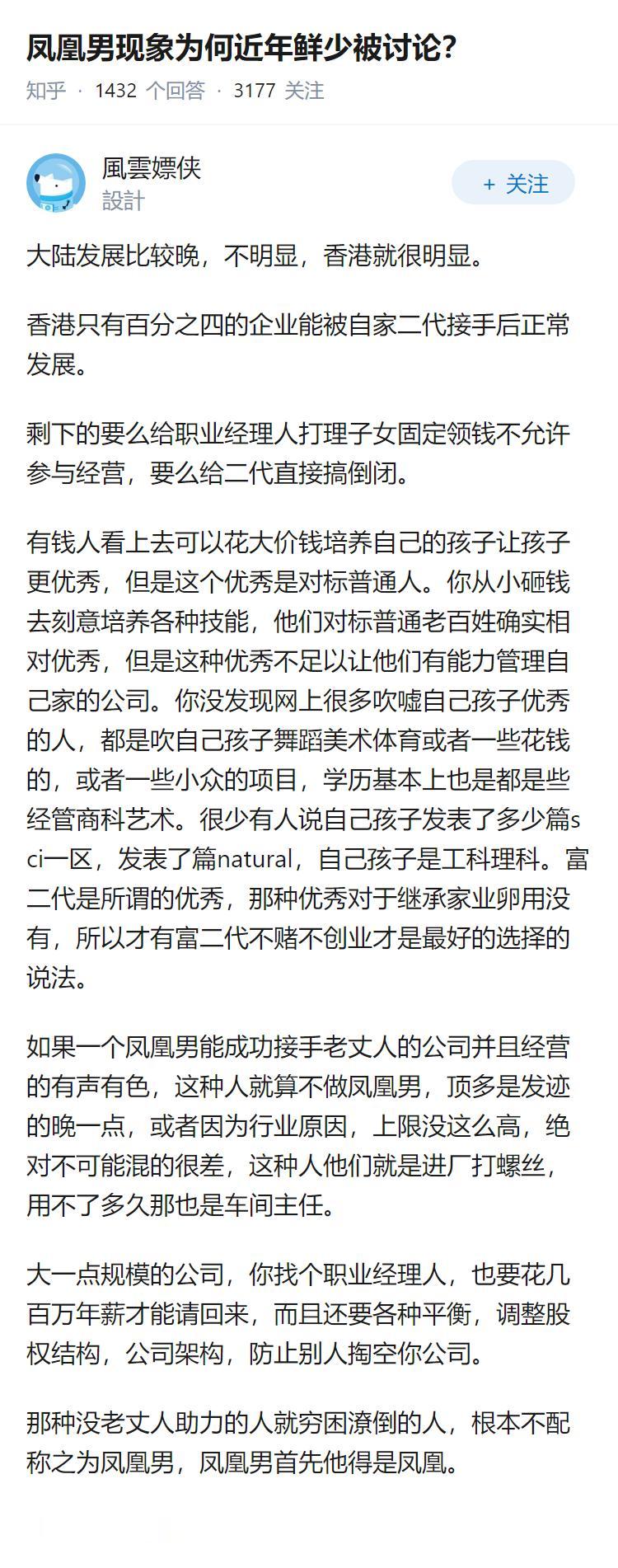 凤凰男现象为何近年鲜少被讨论?

知乎 · 1432 个回答 · 3177 关注

風雲嫖侠
設計

+ 关注

大陆发展比较晚，不明显，香港就很明显。

香港只有百分之四的企业能被自家二代接手后正常发展。

剩下的要么给职业经理人打理子女固定领钱不允许参与经营，要么给二代直接搞倒闭。

有钱人看上去可以花大价钱培养自己的孩子让孩子更优秀，但是这个优秀是对标普通人。你从小砸钱去刻意培养各种技能，他们对标普通老百姓确实相对优秀，但是这种优秀不足以让他们有能力管理自己家的公司。你没发现网上很多吹嘘自己孩子优秀的人，都是吹自己孩子舞蹈美术体育或者一些花钱的，或者一些小众的项目，学历基本上也是都是些经管商科艺术。很少有人说自己孩子发表了多少篇sci一区，发表了篇natural，自己孩子是工科理科。富二代是所谓的优秀，那种优秀对于继承家业卵用没有，所以才有富二代不赌不创业才是最好的选择的说法。

如果一个凤凰男能成功接手老丈人的公司并且经营的有声有色，这种人就算不做凤凰男，顶多是发迹的晚一点，或者因为行业原因，上限没这么高，绝对不可能混的很差，这种人他们就是进厂打螺丝，用不了多久那也是车间主任。

大一点规模的公司，你找个职业经理人，也要花几百万年薪才能请回来，而且还要各种平衡，调整股权结构，公司架构，防止别人掏空你公司。

那种没老丈人助力的人就穷困潦倒的人，根本不配称之为凤凰男，凤凰男首先他得是凤凰。